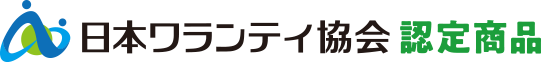 日本ワランティ協会 認定商品